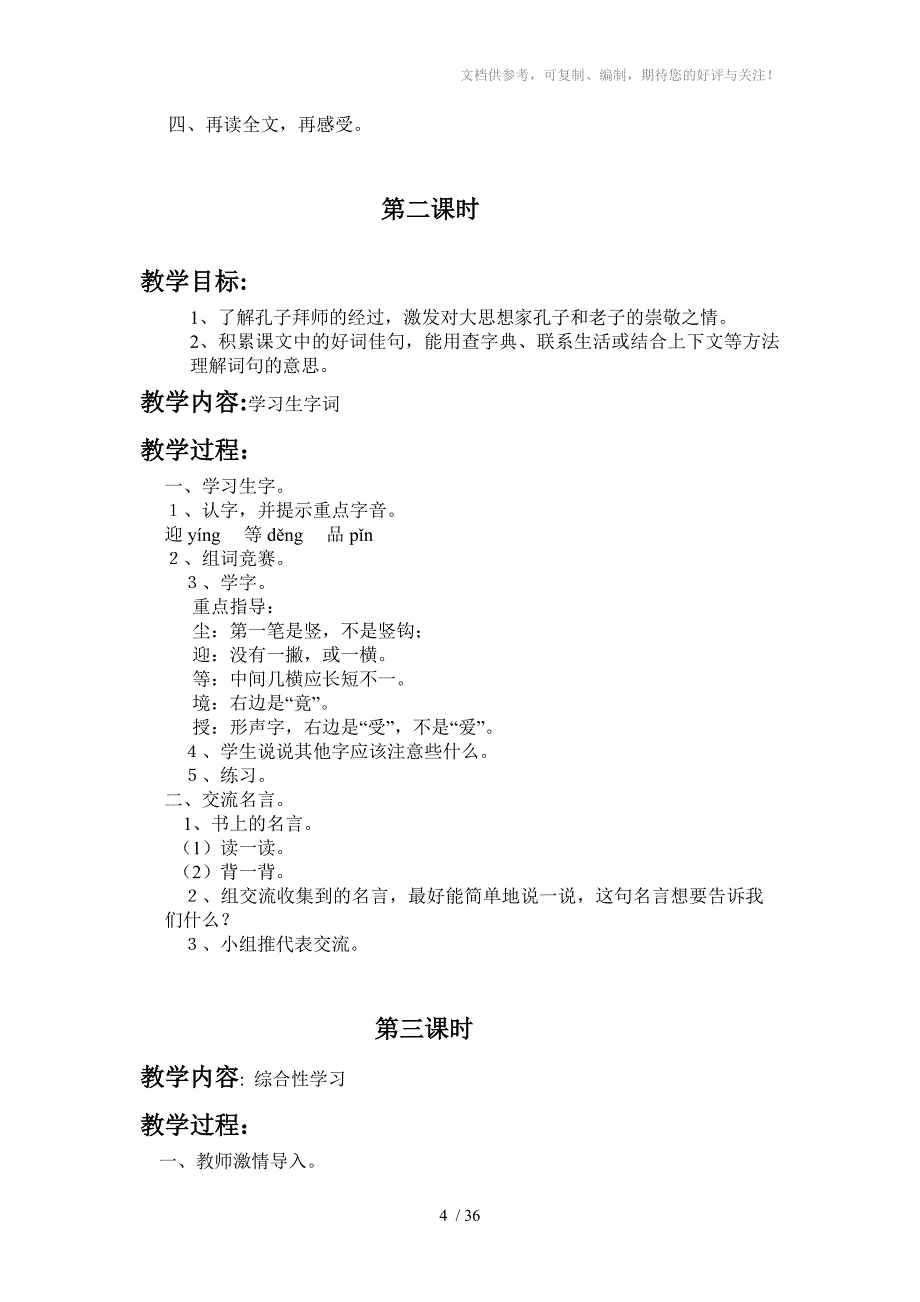 文档供参考，可复制、编制，期待您的好评与关注！

四、再读全文，再感受。

第二课时

教学目标:

1、了解孔子拜师的经过，激发对大思想家孔子和老子的崇敬之情。

2、积累课文中的好词佳句，能用查字典、联系生活或结合上下文等方法理解词句的意思。

教学内容:学习生字词

教学过程：

一、学习生字。

1、认字，并提示重点字音。

迎 yíng 等 děng 品 pǐn

2、组词竞赛。

3、学字。

重点指导：

尘：第一笔是竖，不是竖钩；

迎：没有一撇，或一横。

等：中间几横应长短不一。

境：右边是“竟”。

授：形声字，右边是“受”，不是“爱”。

4、学生说说其他字应该注意些什么。

5、练习。

二、交流名言。

1、书上的名言。

（1）读一读。

（2）背一背。

2、组交流收集到的名言，最好能简单地说一说，这句名言想要告诉我们什么？

3、小组推代表交流。

第三课时

教学内容: 综合性学习

教学过程：

一、教师激情导入。

4 / 36